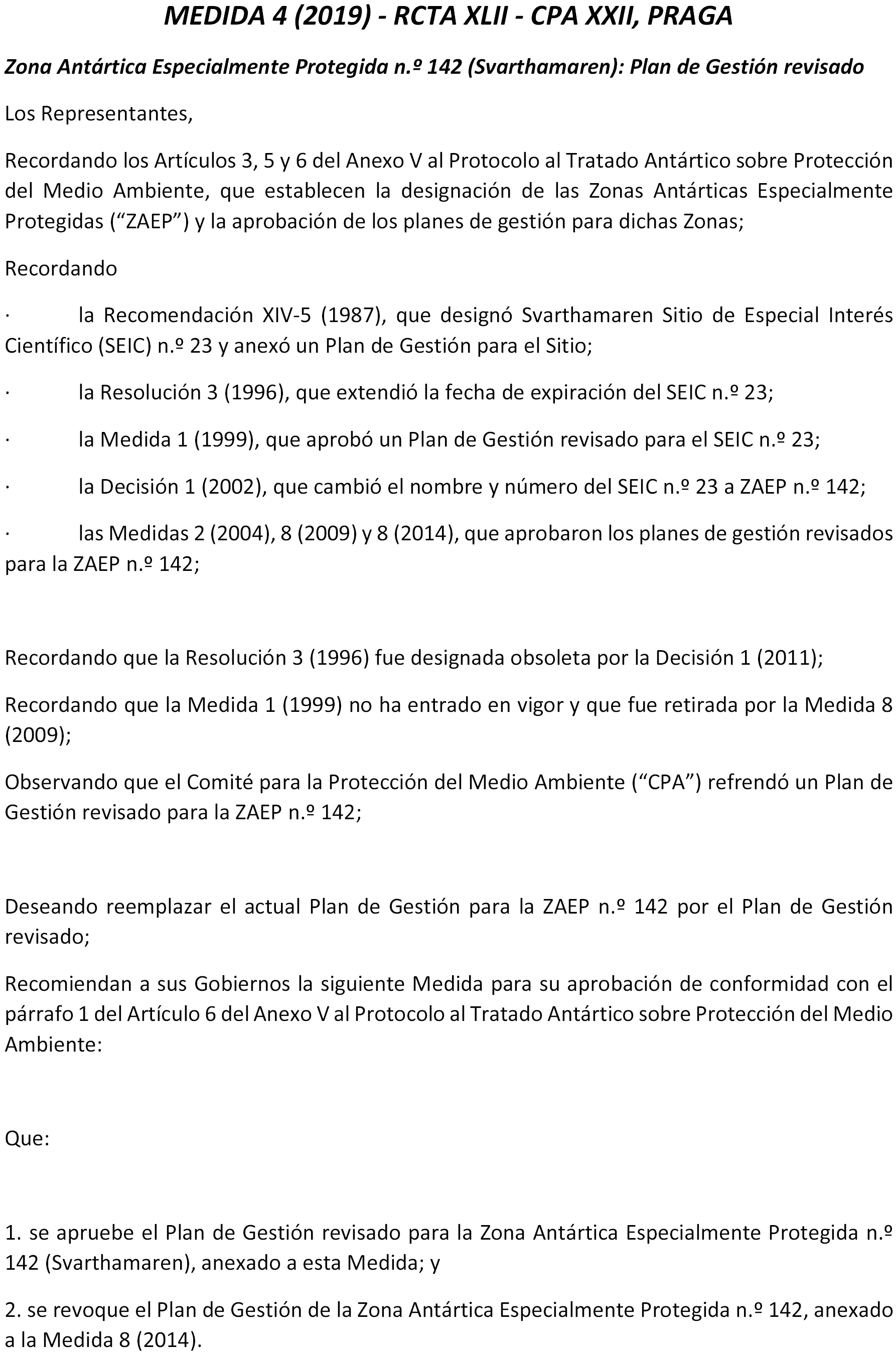 MEDIDA 4 (2019) - RCTA XLII - CPA XXII, PRAGA

Zona Antártica Especialmente Protegida n.º 142 (Svarthamaren): Plan de Gestión revisado

Los Representantes,

Recordando los Artículos 3, 5 y 6 del Anexo V al Protocolo al Tratado Antártico sobre Protección del Medio Ambiente, que establecen la designación de las Zonas Antárticas Especialmente Protegidas (“ZAEP”) y la aprobación de los planes de gestión para dichas Zonas;

Recordando

· la Recomendación XIV-5 (1987), que designó Svarthamaren Sitio de Especial Interés Científico (SEIC) n.º 23 y anexó un Plan de Gestión para el Sitio;

· la Resolución 3 (1996), que extendió la fecha de expiración del SEIC n.º 23;

· la Medida 1 (1999), que aprobó un Plan de Gestión revisado para el SEIC n.º 23;

· la Decisión 1 (2002), que cambió el nombre y número del SEIC n.º 23 a ZAEP n.º 142;

· las Medidas 2 (2004), 8 (2009) y 8 (2014), que aprobaron los planes de gestión revisados para la ZAEP n.º 142;

Recordando que la Resolución 3 (1996) fue designada obsoleta por la Decisión 1 (2011);

Recordando que la Medida 1 (1999) no ha entrado en vigor y que fue retirada por la Medida 8 (2009);

Observando que el Comité para la Protección del Medio Ambiente (“CPA”) refrendó un Plan de Gestión revisado para la ZAEP n.º 142;

Deseando reemplazar el actual Plan de Gestión para la ZAEP n.º 142 por el Plan de Gestión revisado;

Recomiendan a sus Gobiernos la siguiente Medida para su aprobación de conformidad con el párrafo 1 del Artículo 6 del Anexo V al Protocolo al Tratado Antártico sobre Protección del Medio Ambiente:

Que:

1. se apruebe el Plan de Gestión revisado para la Zona Antártica Especialmente Protegida n.º 142 (Svarthamaren), anexado a esta Medida; y

2. se revoque el Plan de Gestión de la Zona Antártica Especialmente Protegida n.º 142, anexado a la Medida 8 (2014).